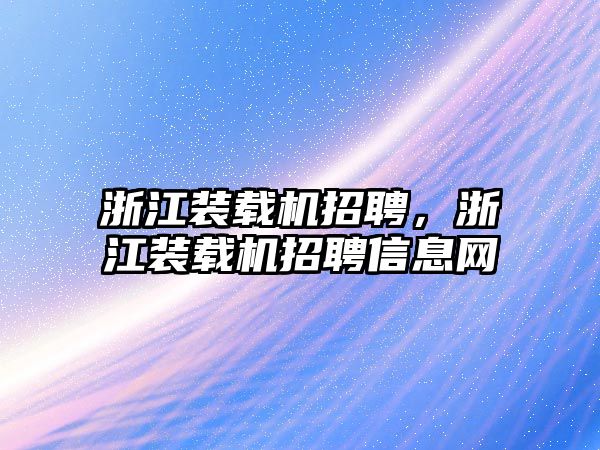 浙江装载机招聘，浙江装载机招聘信息网